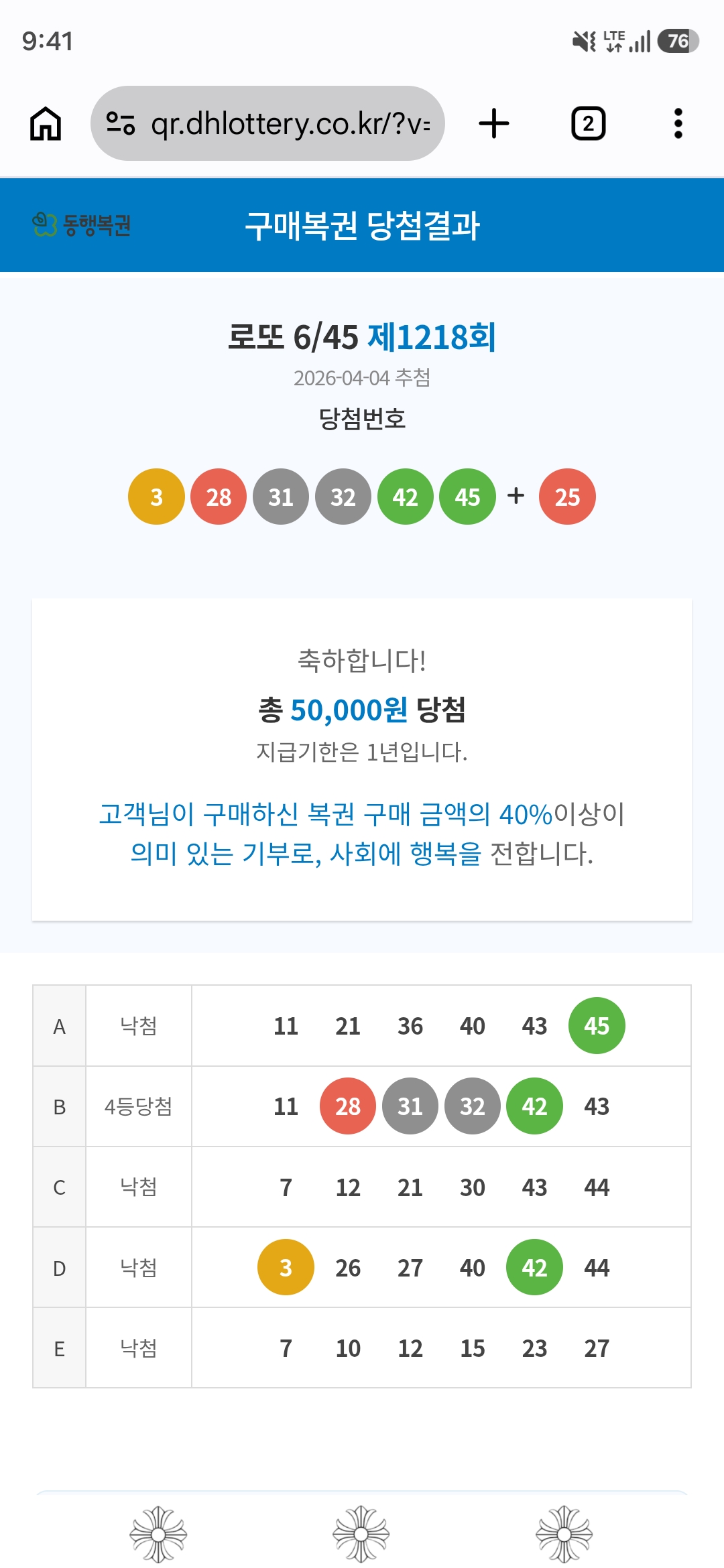 9:41

LTE 76

qr.dhlottery.co.kr/?v=

2

동행복권

구매복권 당첨결과

로또 6/45 제1218회

2026-04-04 추첨

당첨번호

3 28 31 32 42 45 + 25

축하합니다!

총 50,000원 당첨

지급기한은 1년입니다.

고객님이 구매하신 복권 구매 금액의 40%이상이 의미 있는 기부로, 사회에 행복을 전합니다.

| A | 낙첨 | 11 21 36 40 43 45 |
|---|---|---|
| B | 4등당첨 | 11 28 31 32 42 43 |
| C | 낙첨 | 7 12 21 30 43 44 |
| D | 낙첨 | 3 26 27 40 42 44 |
| E | 낙첨 | 7 10 12 15 23 27 |